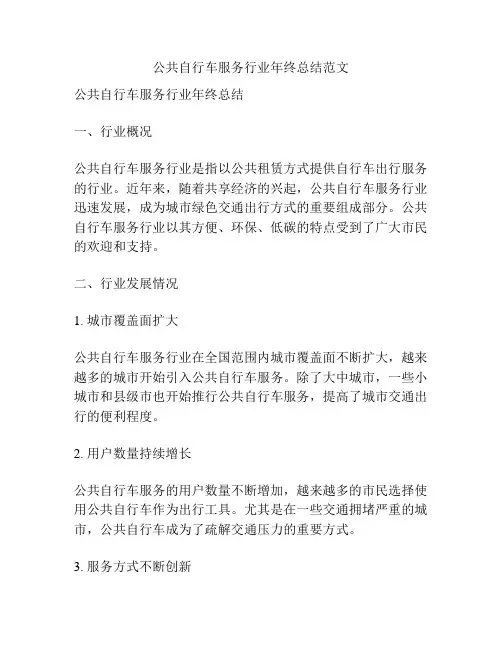 公共自行车服务行业年终总结范文

公共自行车服务行业年终总结

一、行业概况

公共自行车服务行业是指以公共租赁方式提供自行车出行服务的行业。近年来，随着共享经济的兴起，公共自行车服务行业迅速发展，成为城市绿色交通出行方式的重要组成部分。公共自行车服务行业以其方便、环保、低碳的特点受到了广大市民的欢迎和支持。

二、行业发展情况

1. 城市覆盖面扩大

公共自行车服务行业在全国范围内城市覆盖面不断扩大，越来越多的城市开始引入公共自行车服务。除了大中城市，一些小城市和县级市也开始推行公共自行车服务，提高了城市交通出行的便利程度。

2. 用户数量持续增长

公共自行车服务的用户数量不断增加，越来越多的市民选择使用公共自行车作为出行工具。尤其是在一些交通拥堵严重的城市，公共自行车成为了疏解交通压力的重要方式。

3. 服务方式不断创新